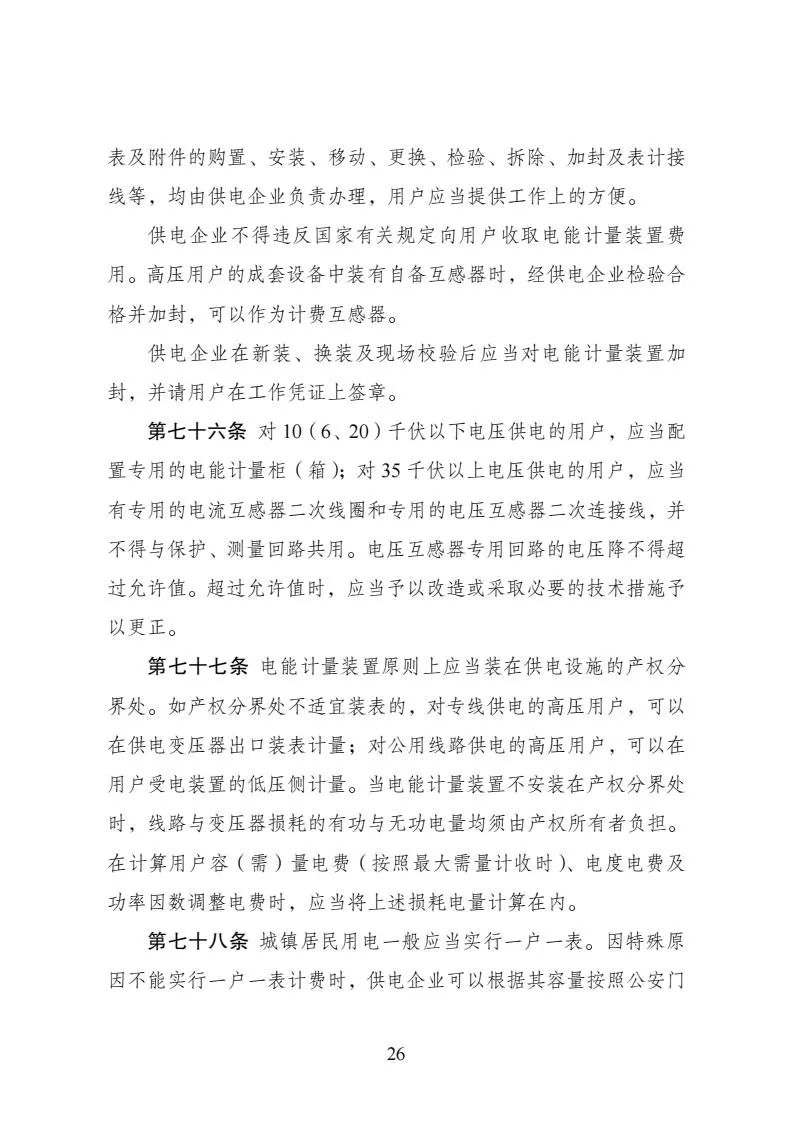 表及附件的购置、安装、移动、更换、检验、拆除、加封及表计接线等，均由供电企业负责办理，用户应当提供工作上的方便。

供电企业不得违反国家有关规定向用户收取电能计量装置费用。高压用户的成套设备中装有自备互感器时，经供电企业检验合格并加封，可以作为计费互感器。

供电企业在新装、换装及现场校验后应当对电能计量装置加封，并请用户在工作凭证上签章。

第七十六条 对10（6、20）千伏以下电压供电的用户，应当配置专用的电能计量柜（箱）；对35千伏以上电压供电的用户，应当有专用的电流互感器二次线圈和专用的电压互感器二次连接线，并不得与保护、测量回路共用。电压互感器专用回路的电压降不得超过允许值。超过允许值时，应当予以改造或采取必要的技术措施予以更正。

第七十七条 电能计量装置原则上应当装在供电设施的产权分界处。如产权分界处不适宜装表的，对专线供电的高压用户，可以在供电变压器出口装表计量；对公用线路供电的高压用户，可以在用户受电装置的低压侧计量。当电能计量装置不安装在产权分界处时，线路与变压器损耗的有功与无功电量均须由产权所有者负担。在计算用户容（需）量电费（按照最大需量计收时）、电度电费及功率因数调整电费时，应当将上述损耗电量计算在内。

第七十八条 城镇居民用电一般应当实行一户一表。因特殊原因不能实行一户一表计费时，供电企业可以根据其容量按照公安门

26